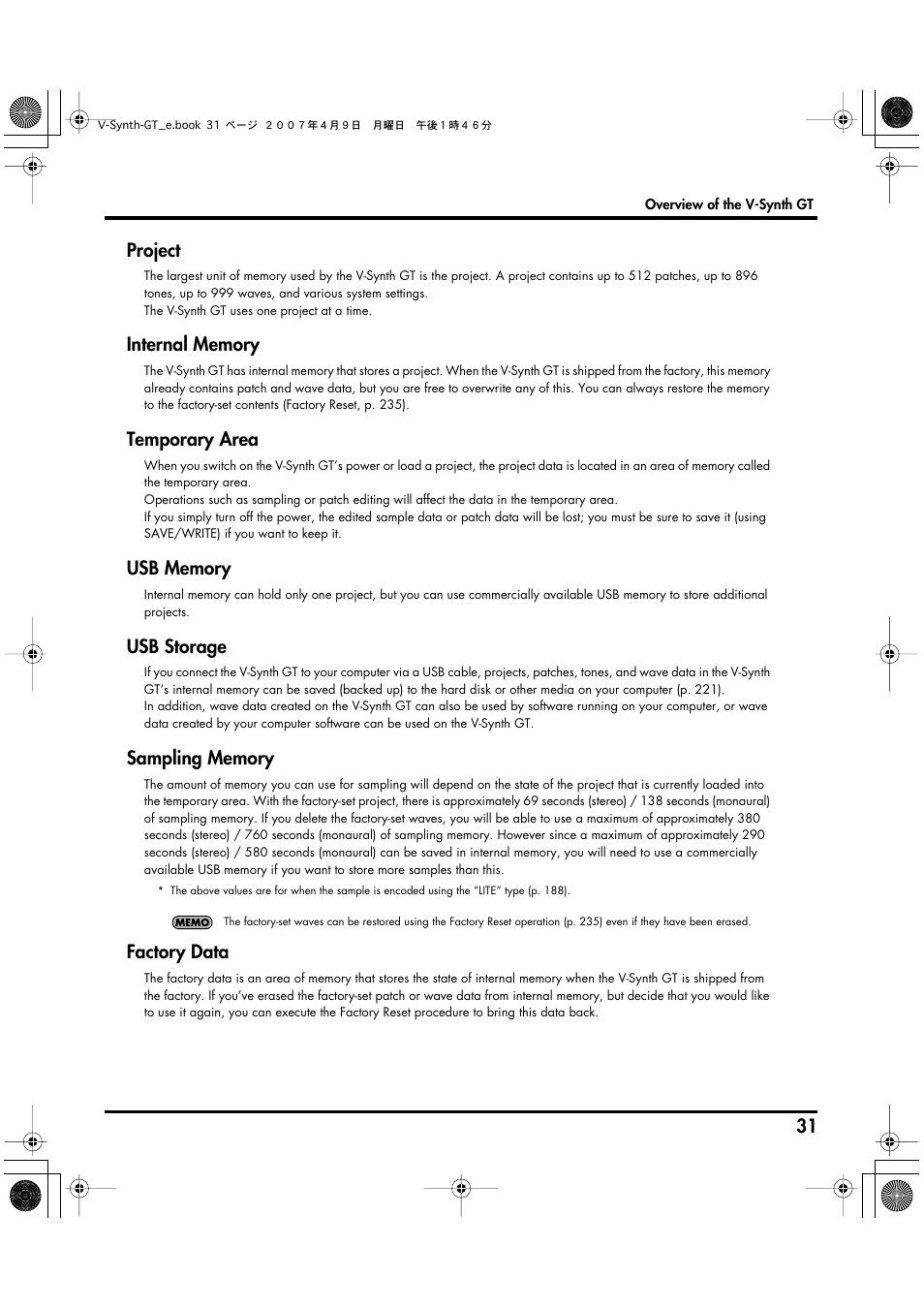 V-Synth-GT_e.book 31 ページ ２００７年４月９日　月曜日　午後１時４６分

Overview of the V-Synth GT

Project

The largest unit of memory used by the V-Synth GT is the project. A project contains up to 512 patches, up to 896 tones, up to 999 waves, and various system settings.
The V-Synth GT uses one project at a time.

Internal Memory

The V-Synth GT has internal memory that stores a project. When the V-Synth GT is shipped from the factory, this memory already contains patch and wave data, but you are free to overwrite any of this. You can always restore the memory to the factory-set contents (Factory Reset, p. 235).

Temporary Area

When you switch on the V-Synth GT's power or load a project, the project data is located in an area of memory called the temporary area.
Operations such as sampling or patch editing will affect the data in the temporary area.
If you simply turn off the power, the edited sample data or patch data will be lost; you must be sure to save it (using SAVE/WRITE) if you want to keep it.

USB Memory

Internal memory can hold only one project, but you can use commercially available USB memory to store additional projects.

USB Storage

If you connect the V-Synth GT to your computer via a USB cable, projects, patches, tones, and wave data in the V-Synth GT's internal memory can be saved (backed up) to the hard disk or other media on your computer (p. 221).
In addition, wave data created on the V-Synth GT can also be used by software running on your computer, or wave data created by your computer software can be used on the V-Synth GT.

Sampling Memory

The amount of memory you can use for sampling will depend on the state of the project that is currently loaded into the temporary area. With the factory-set project, there is approximately 69 seconds (stereo) / 138 seconds (monaural) of sampling memory. If you delete the factory-set waves, you will be able to use a maximum of approximately 380 seconds (stereo) / 760 seconds (monaural) of sampling memory. However since a maximum of approximately 290 seconds (stereo) / 580 seconds (monaural) can be saved in internal memory, you will need to use a commercially available USB memory if you want to store more samples than this.

* The above values are for when the sample is encoded using the "LITE" type (p. 188).

MEMO The factory-set waves can be restored using the Factory Reset operation (p. 235) even if they have been erased.

Factory Data

The factory data is an area of memory that stores the state of internal memory when the V-Synth GT is shipped from the factory. If you've erased the factory-set patch or wave data from internal memory, but decide that you would like to use it again, you can execute the Factory Reset procedure to bring this data back.

31